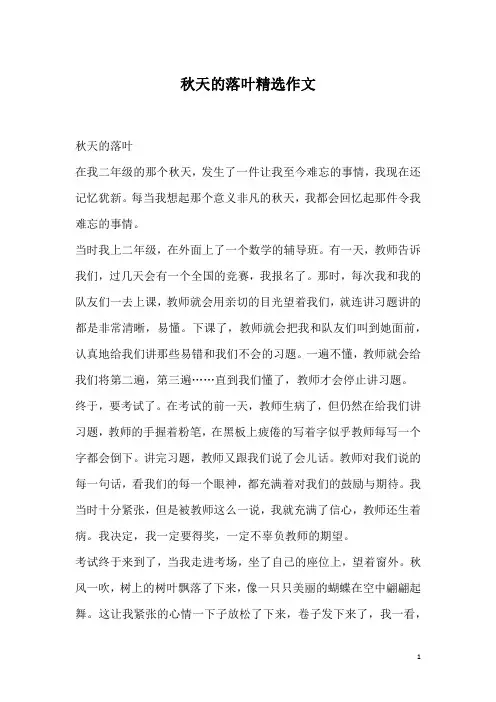 秋天的落叶精选作文

秋天的落叶

在我二年级的那个秋天，发生了一件让我至今难忘的事情，我现在还记忆犹新。每当我想起那个意义非凡的秋天，我都会回忆起那件令我难忘的事情。

当时我上二年级，在外面上了一个数学的辅导班。有一天，教师告诉我们，过几天会有一个全国的竞赛，我报名了。那时，每次我和我的队友们一去上课，教师就会用亲切的目光望着我们，就连讲习题讲的都是非常清晰，易懂。下课了，教师就会把我和队友们叫到她面前，认真地给我们讲那些易错和我们不会的习题。一遍不懂，教师就会给我们将第二遍，第三遍……直到我们懂了，教师才会停止讲习题。

终于，要考试了。在考试的前一天，教师生病了，但仍然在给我们讲习题，教师的手握着粉笔，在黑板上疲倦的写着字似乎教师每写一个字都会倒下。讲完习题，教师又跟我们说了会儿话。教师对我们说的每一句话，看我们的每一个眼神，都充满着对我们的鼓励与期待。我当时十分紧张，但是被教师这么一说，我就充满了信心，教师还生着病。我决定，我一定要得奖，一定不辜负教师的期望。

考试终于来到了，当我走进考场，坐了自己的座位上，望着窗外。秋风一吹，树上的树叶飘落了下来，像一只只美丽的蝴蝶在空中翩翩起舞。这让我紧张的心情一下子放松了下来，卷子发下来了，我一看，

1